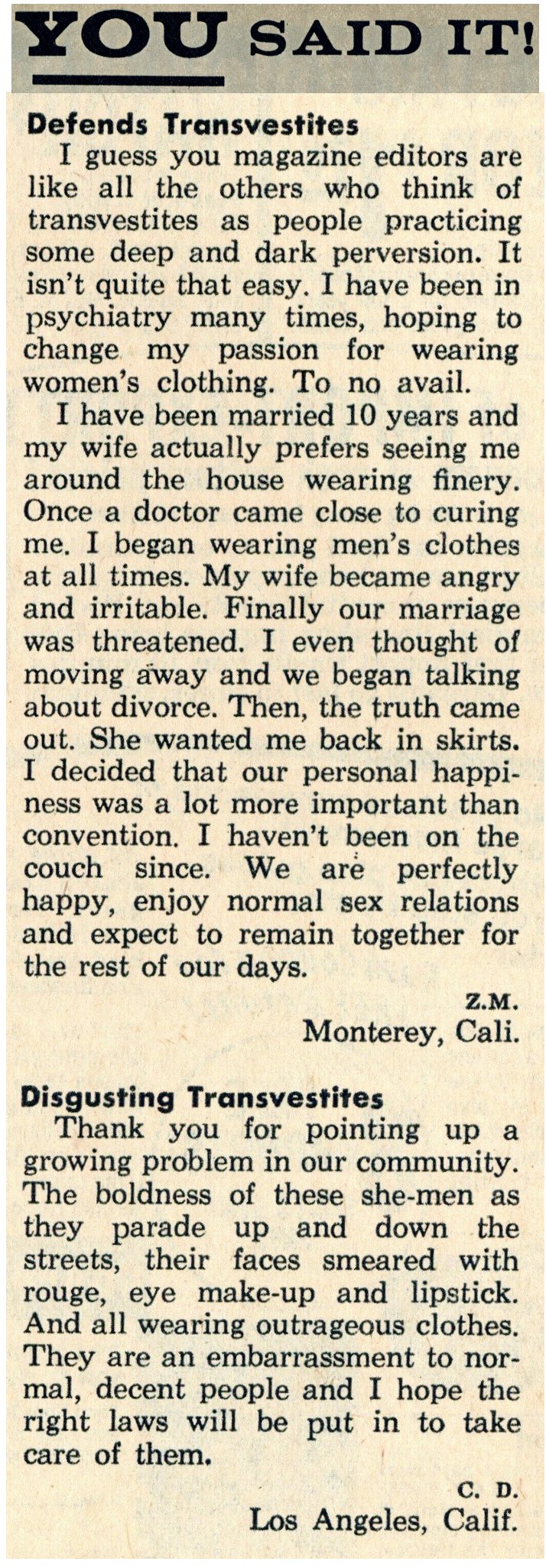 YOU SAID IT!

Defends Transvestites

I guess you magazine editors are like all the others who think of transvestites as people practicing some deep and dark perversion. It isn't quite that easy. I have been in psychiatry many times, hoping to change my passion for wearing women's clothing. To no avail.

I have been married 10 years and my wife actually prefers seeing me around the house wearing finery. Once a doctor came close to curing me. I began wearing men's clothes at all times. My wife became angry and irritable. Finally our marriage was threatened. I even thought of moving away and we began talking about divorce. Then, the truth came out. She wanted me back in skirts. I decided that our personal happiness was a lot more important than convention. I haven't been on the couch since. We are perfectly happy, enjoy normal sex relations and expect to remain together for the rest of our days.

Z.M.
Monterey, Cali.

Disgusting Transvestites

Thank you for pointing up a growing problem in our community. The boldness of these she-men as they parade up and down the streets, their faces smeared with rouge, eye make-up and lipstick. And all wearing outrageous clothes. They are an embarrassment to normal, decent people and I hope the right laws will be put in to take care of them.

C. D.
Los Angeles, Calif.